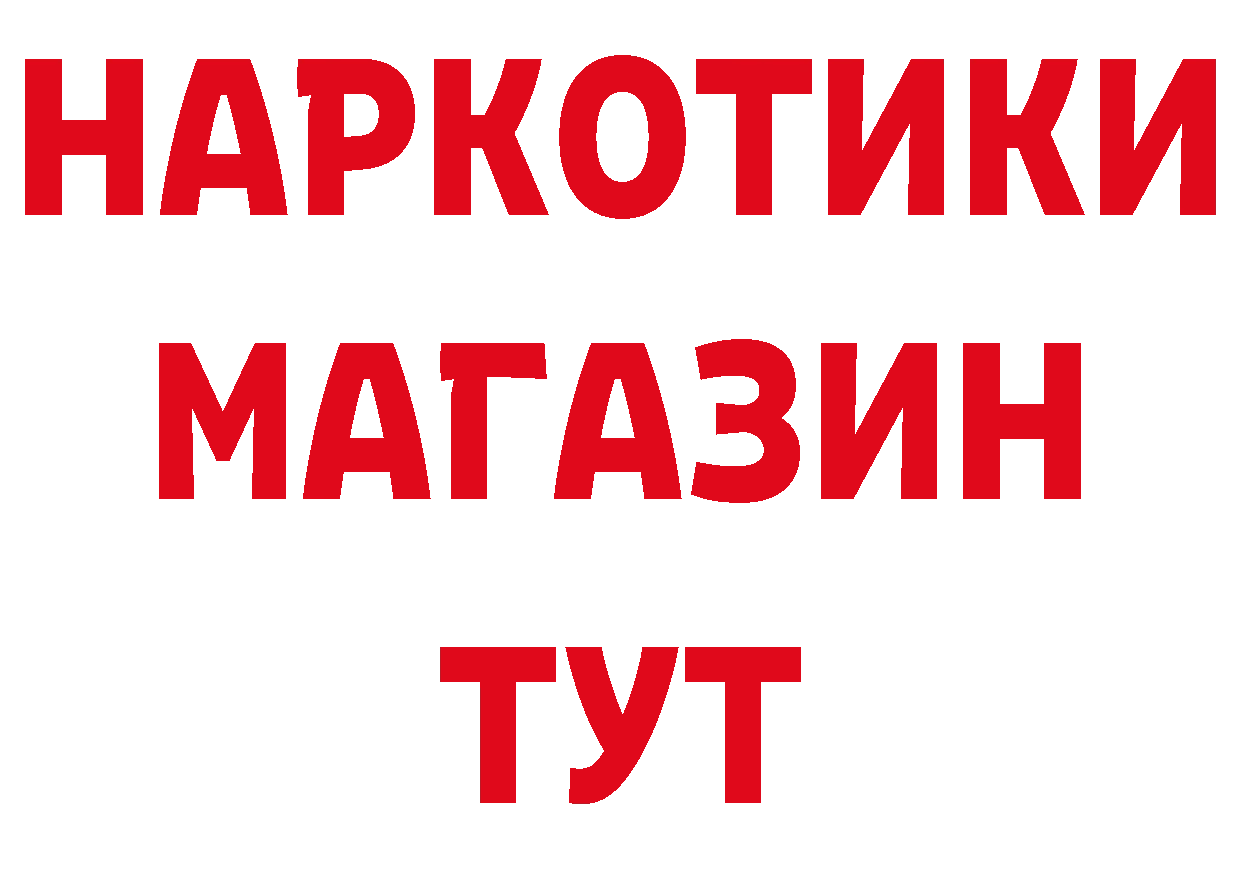 НАРКОТИКИ
МАГАЗИН
ТУТ